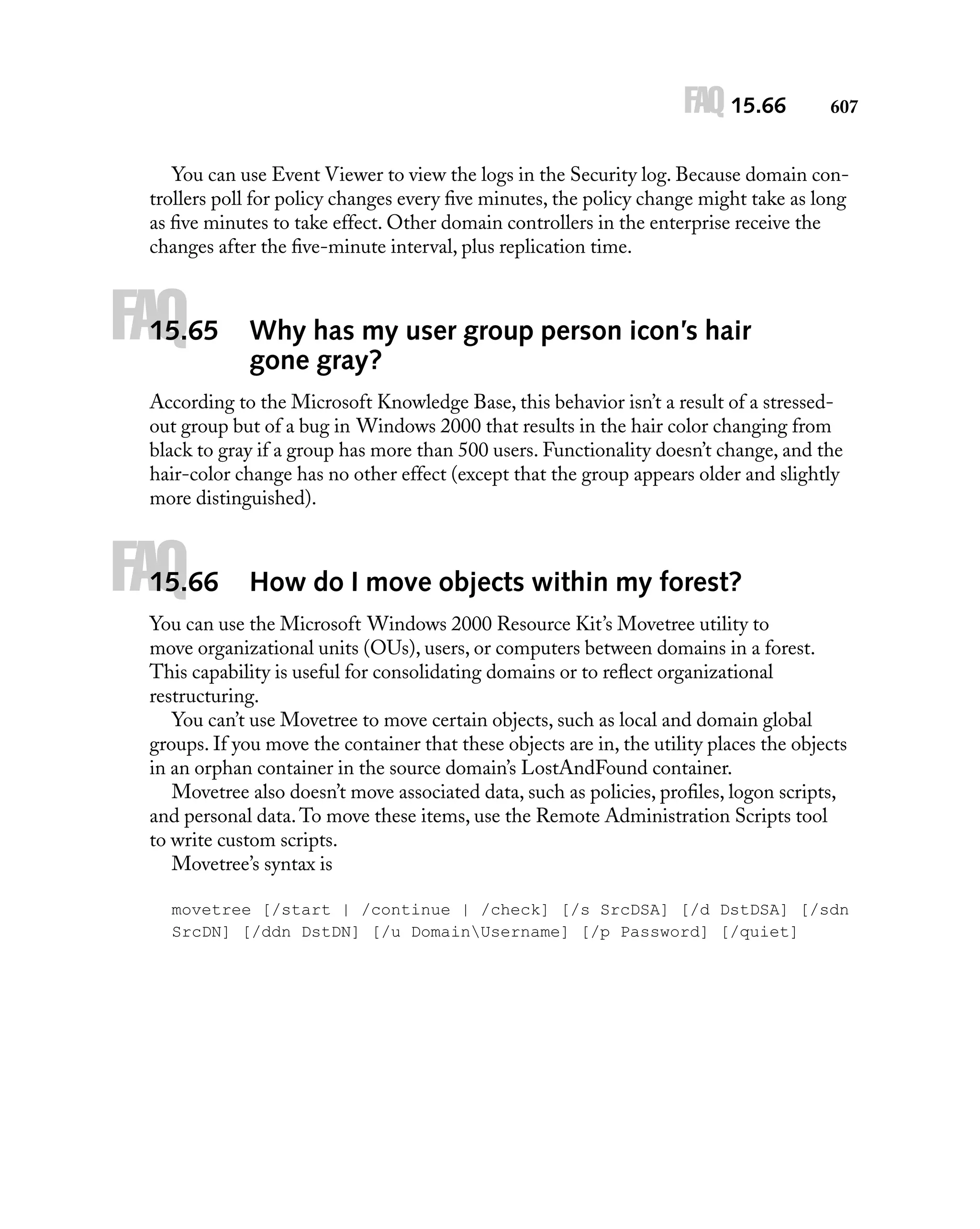 FAQ 15.66 607

You can use Event Viewer to view the logs in the Security log. Because domain controllers poll for policy changes every five minutes, the policy change might take as long as five minutes to take effect. Other domain controllers in the enterprise receive the changes after the five-minute interval, plus replication time.

FAQ 15.65 Why has my user group person icon's hair gone gray?

According to the Microsoft Knowledge Base, this behavior isn't a result of a stressed-out group but of a bug in Windows 2000 that results in the hair color changing from black to gray if a group has more than 500 users. Functionality doesn't change, and the hair-color change has no other effect (except that the group appears older and slightly more distinguished).

FAQ 15.66 How do I move objects within my forest?

You can use the Microsoft Windows 2000 Resource Kit's Movetree utility to move organizational units (OUs), users, or computers between domains in a forest. This capability is useful for consolidating domains or to reflect organizational restructuring.

You can't use Movetree to move certain objects, such as local and domain global groups. If you move the container that these objects are in, the utility places the objects in an orphan container in the source domain's LostAndFound container.

Movetree also doesn't move associated data, such as policies, profiles, logon scripts, and personal data. To move these items, use the Remote Administration Scripts tool to write custom scripts.

Movetree's syntax is

movetree [/start | /continue | /check] [/s SrcDSA] [/d DstDSA] [/sdn SrcDN] [/ddn DstDN] [/u Domain\Username] [/p Password] [/quiet]